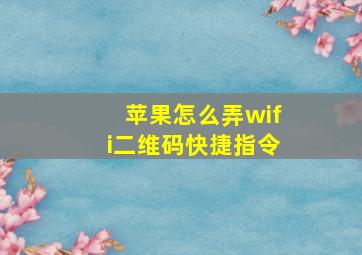 苹果怎么弄wifi二维码快捷指令